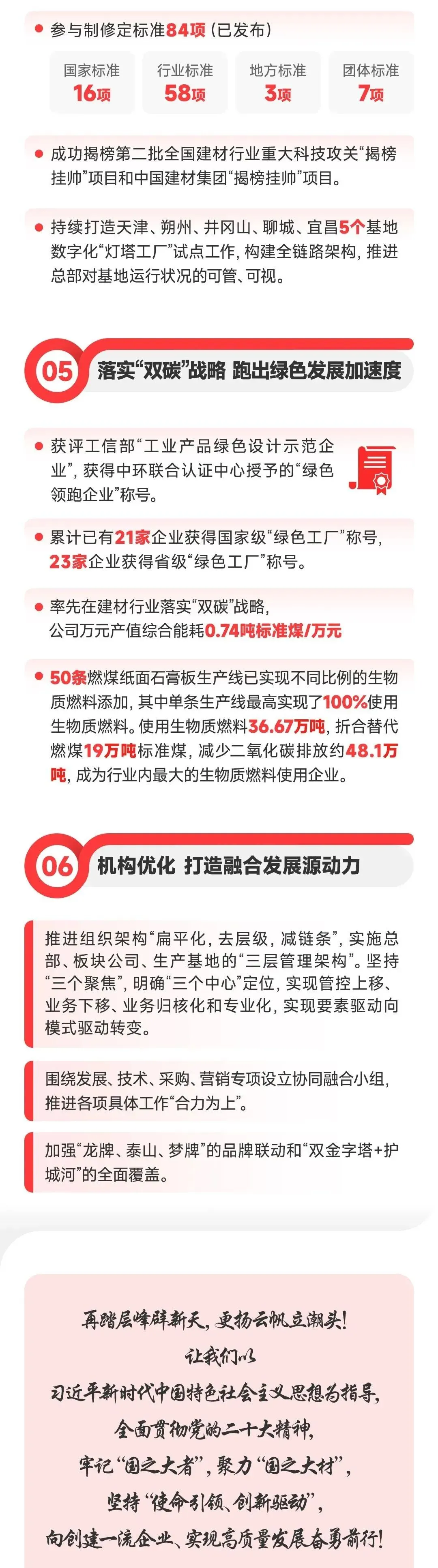 参与制修定标准84项（已发布）

国家标准 16项

行业标准 58项

地方标准 3项

团体标准 7项

成功揭榜第二批全国建材行业重大科技攻关“揭榜挂帅”项目和中国建材集团“揭榜挂帅”项目。

持续打造天津、朔州、井冈山、聊城、宜昌5个基地数字化“灯塔工厂”试点工作，构建全链路架构，推进总部对基地运行状况的可管、可视。

05 落实“双碳”战略 跑出绿色发展加速度

获评工信部“工业产品绿色设计示范企业”，获得中环联合认证中心授予的“绿色领跑企业”称号。

累计已有21家企业获得国家级“绿色工厂”称号，23家企业获得省级“绿色工厂”称号。

率先在建材行业落实“双碳”战略，公司万元产值综合能耗0.74吨标准煤/万元

50条燃煤纸面石膏板生产线已实现不同比例的生物质燃料添加，其中单条生产线最高实现了100%使用生物质燃料。使用生物质燃料36.67万吨，折合替代燃煤19万吨标准煤，减少二氧化碳排放约48.1万吨，成为行业内最大的生物质燃料使用企业。

06 机构优化 打造融合发展源动力

推进组织架构“扁平化，去层级，减链条”，实施总部、板块公司、生产基地的“三层管理架构”。坚持“三个聚焦”，明确“三个中心”定位，实现管控上移、业务下移、业务归核化和专业化，实现要素驱动向模式驱动转变。

围绕发展、技术、采购、营销专项设立协同融合小组，推进各项具体工作“合力为上”。

加强“龙牌、泰山、梦牌”的品牌联动和“双金字塔+护城河”的全面覆盖。

再踏层峰辟新天，更扬云帆立潮头！
让我们以
习近平新时代中国特色社会主义思想为指导，
全面贯彻党的二十大精神，
牢记“国之大者”，聚力“国之大材”，
坚持“使命引领、创新驱动”，
向创建一流企业、实现高质量发展奋勇前行！